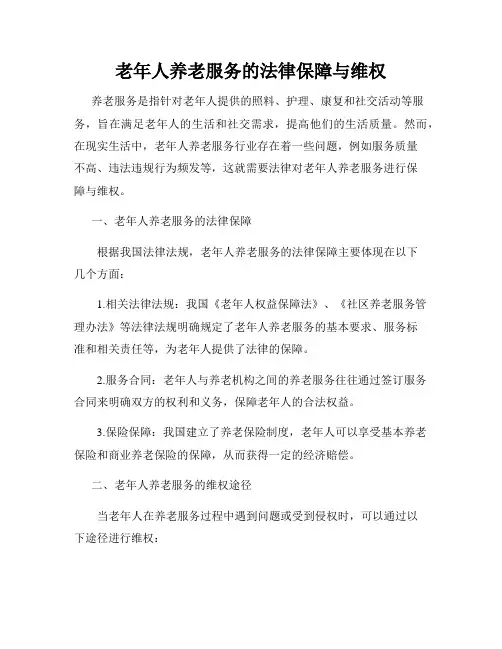 老年人养老服务的法律保障与维权

养老服务是指针对老年人提供的照料、护理、康复和社交活动等服务，旨在满足老年人的生活和社交需求，提高他们的生活质量。然而，在现实生活中，老年人养老服务行业存在着一些问题，例如服务质量不高、违法违规行为频发等，这就需要法律对老年人养老服务进行保障与维权。

一、老年人养老服务的法律保障

根据我国法律法规，老年人养老服务的法律保障主要体现在以下几个方面：

1.相关法律法规：我国《老年人权益保障法》、《社区养老服务管理办法》等法律法规明确规定了老年人养老服务的基本要求、服务标准和相关责任等，为老年人提供了法律的保障。

2.服务合同：老年人与养老机构之间的养老服务往往通过签订服务合同来明确双方的权利和义务，保障老年人的合法权益。

3.保险保障：我国建立了养老保险制度，老年人可以享受基本养老保险和商业养老保险的保障，从而获得一定的经济赔偿。

二、老年人养老服务的维权途径

当老年人在养老服务过程中遇到问题或受到侵权时，可以通过以下途径进行维权：